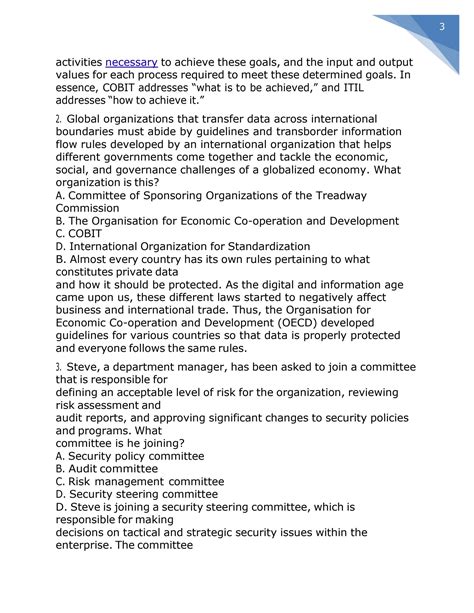 3

activities necessary to achieve these goals, and the input and output values for each process required to meet these determined goals. In essence, COBIT addresses "what is to be achieved," and ITIL addresses "how to achieve it."

2. Global organizations that transfer data across international boundaries must abide by guidelines and transborder information flow rules developed by an international organization that helps different governments come together and tackle the economic, social, and governance challenges of a globalized economy. What organization is this?
A. Committee of Sponsoring Organizations of the Treadway Commission
B. The Organisation for Economic Co-operation and Development
C. COBIT
D. International Organization for Standardization
B. Almost every country has its own rules pertaining to what constitutes private data
and how it should be protected. As the digital and information age came upon us, these different laws started to negatively affect business and international trade. Thus, the Organisation for Economic Co-operation and Development (OECD) developed guidelines for various countries so that data is properly protected and everyone follows the same rules.

3. Steve, a department manager, has been asked to join a committee that is responsible for
defining an acceptable level of risk for the organization, reviewing risk assessment and
audit reports, and approving significant changes to security policies and programs. What
committee is he joining?
A. Security policy committee
B. Audit committee
C. Risk management committee
D. Security steering committee
D. Steve is joining a security steering committee, which is responsible for making
decisions on tactical and strategic security issues within the enterprise. The committee